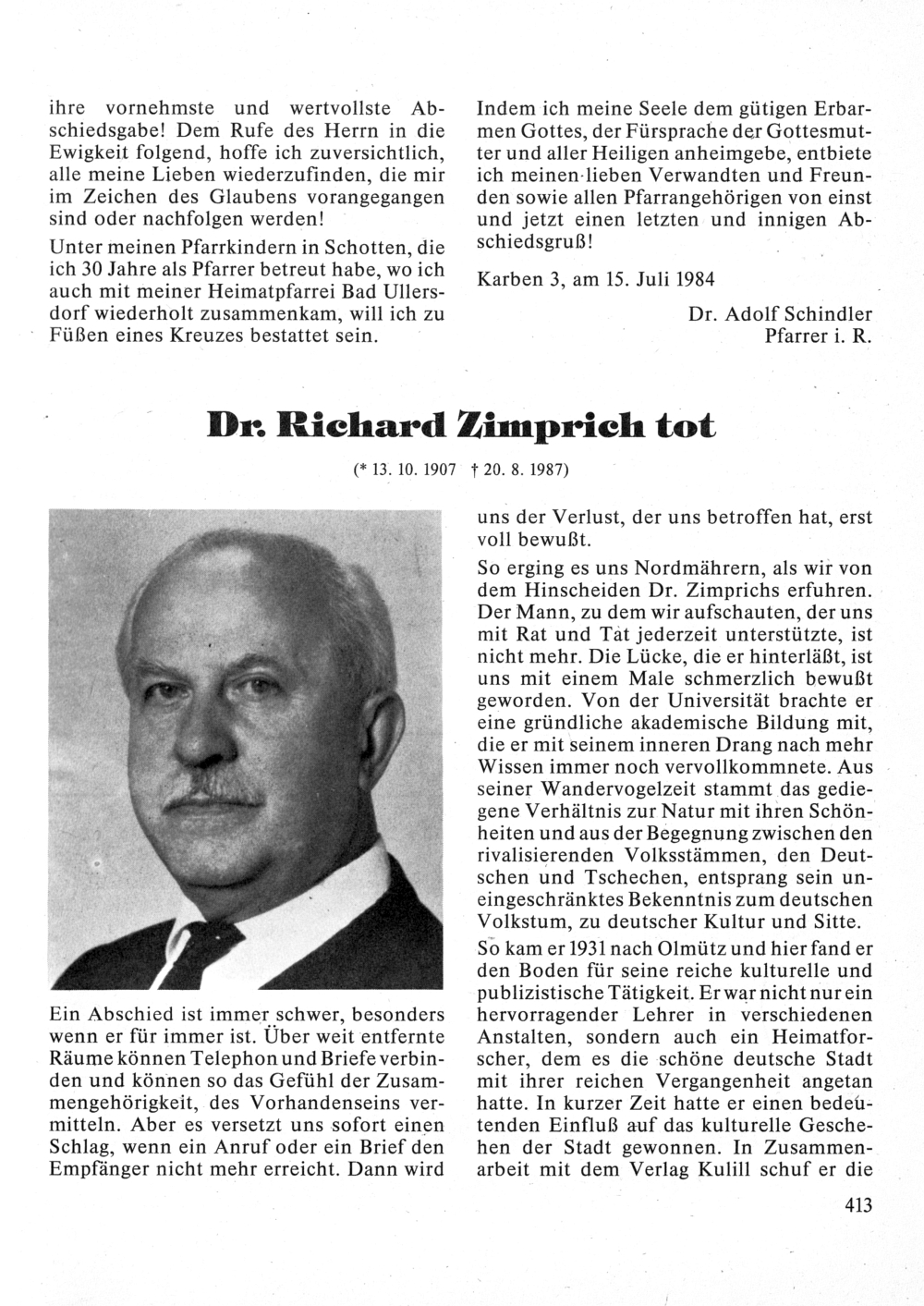 ihre vornehmste und wertvollste Abschiedsgabe! Dem Rufe des Herrn in die Ewigkeit folgend, hoffe ich zuversichtlich, alle meine Lieben wiederzufinden, die mir im Zeichen des Glaubens vorangegangen sind oder nachfolgen werden!

Unter meinen Pfarrkindern in Schotten, die ich 30 Jahre als Pfarrer betreut habe, wo ich auch mit meiner Heimatpfarrei Bad Ullersdorf wiederholt zusammenkam, will ich zu Füßen eines Kreuzes bestattet sein.

Indem ich meine Seele dem gütigen Erbarmen Gottes, der Fürsprache der Gottesmutter und aller Heiligen anheimgebe, entbiete ich meinen lieben Verwandten und Freunden sowie allen Pfarrangehörigen von einst und jetzt einen letzten und innigen Abschiedsgruß!

Karben 3, am 15. Juli 1984

Dr. Adolf Schindler
Pfarrer i. R.

Dr. Richard Zimprich tot

(* 13. 10. 1907 † 20. 8. 1987)

Ein Abschied ist immer schwer, besonders wenn er für immer ist. Über weit entfernte Räume können Telephon und Briefe verbinden und können so das Gefühl der Zusammengehörigkeit, des Vorhandenseins vermitteln. Aber es versetzt uns sofort einen Schlag, wenn ein Anruf oder ein Brief den Empfänger nicht mehr erreicht. Dann wird uns der Verlust, der uns betroffen hat, erst voll bewußt.

So erging es uns Nordmährern, als wir von dem Hinscheiden Dr. Zimprichs erfuhren. Der Mann, zu dem wir aufschauten, der uns mit Rat und Tat jederzeit unterstützte, ist nicht mehr. Die Lücke, die er hinterläßt, ist uns mit einem Male schmerzlich bewußt geworden. Von der Universität brachte er eine gründliche akademische Bildung mit, die er mit seinem inneren Drang nach mehr Wissen immer noch vervollkommnete. Aus seiner Wandervogelzeit stammt das gediegene Verhältnis zur Natur mit ihren Schönheiten und aus der Begegnung zwischen den rivalisierenden Volksstämmen, den Deutschen und Tschechen, entsprang sein uneingeschränktes Bekenntnis zum deutschen Volkstum, zu deutscher Kultur und Sitte.

So kam er 1931 nach Olmütz und hier fand er den Boden für seine reiche kulturelle und publizistische Tätigkeit. Er war nicht nur ein hervorragender Lehrer in verschiedenen Anstalten, sondern auch ein Heimatforscher, dem es die schöne deutsche Stadt mit ihrer reichen Vergangenheit angetan hatte. In kurzer Zeit hatte er einen bedeutenden Einfluß auf das kulturelle Geschehen der Stadt gewonnen. In Zusammenarbeit mit dem Verlag Kulill schuf er die

413